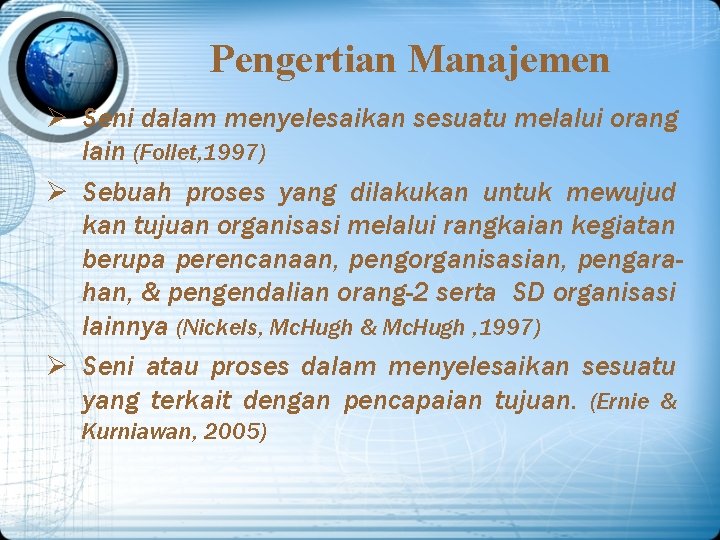 Pengertian Manajemen

➢ Seni dalam menyelesaikan sesuatu melalui orang lain (Follet,1997)

➢ Sebuah proses yang dilakukan untuk mewujud kan tujuan organisasi melalui rangkaian kegiatan berupa perencanaan, pengorganisasian, pengarahan, & pengendalian orang-2 serta SD organisasi lainnya (Nickels, McHugh & McHugh ,1997)

➢ Seni atau proses dalam menyelesaikan sesuatu yang terkait dengan pencapaian tujuan. (Ernie & Kurniawan, 2005)